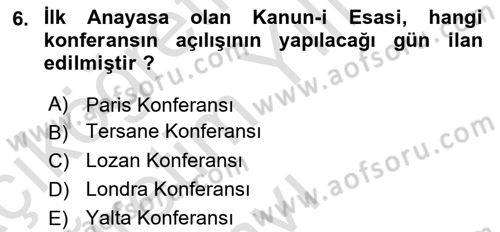 6. İlk Anayasa olan Kanun-i Esasi, hangi konferansın açılışının yapılacağı gün ilan edilmiştir ?

A) Paris Konferansı
B) Tersane Konferansı
C) Lozan Konferansı
D) Londra Konferansı
E) Yalta Konferansı

www.aofsoru.com
www.aofsoru.com
www.aofsoru.com